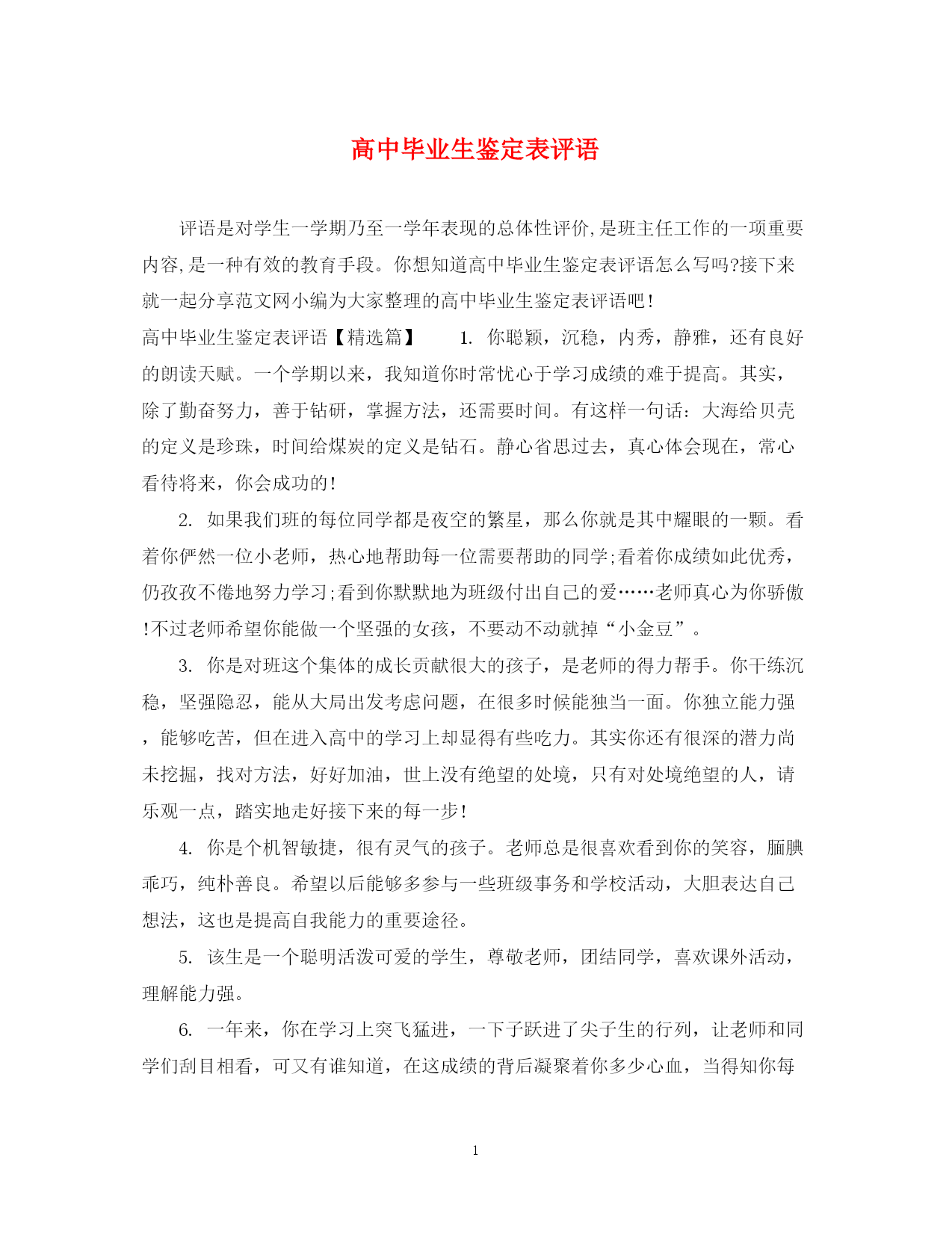 高中毕业生鉴定表评语

评语是对学生一学期乃至一学年表现的总体性评价,是班主任工作的一项重要内容,是一种有效的教育手段。你想知道高中毕业生鉴定表评语怎么写吗?接下来就一起分享范文网小编为大家整理的高中毕业生鉴定表评语吧!

高中毕业生鉴定表评语【精选篇】 1. 你聪颖，沉稳，内秀，静雅，还有良好的朗读天赋。一个学期以来，我知道你时常忧心于学习成绩的难于提高。其实，除了勤奋努力，善于钻研，掌握方法，还需要时间。有这样一句话：大海给贝壳的定义是珍珠，时间给煤炭的定义是钻石。静心省思过去，真心体会现在，常心看待将来，你会成功的!

2. 如果我们班的每位同学都是夜空的繁星，那么你就是其中耀眼的一颗。看着你俨然一位小老师，热心地帮助每一位需要帮助的同学;看着你成绩如此优秀，仍孜孜不倦地努力学习;看到你默默地为班级付出自己的爱……老师真心为你骄傲!不过老师希望你能做一个坚强的女孩，不要动不动就掉“小金豆”。

3. 你是对班这个集体的成长贡献很大的孩子，是老师的得力帮手。你干练沉稳，坚强隐忍，能从大局出发考虑问题，在很多时候能独当一面。你独立能力强，能够吃苦，但在进入高中的学习上却显得有些吃力。其实你还有很深的潜力尚未挖掘，找对方法，好好加油，世上没有绝望的处境，只有对处境绝望的人，请乐观一点，踏实地走好接下来的每一步!

4. 你是个机智敏捷，很有灵气的孩子。老师总是很喜欢看到你的笑容，腼腆乖巧，纯朴善良。希望以后能够多参与一些班级事务和学校活动，大胆表达自己想法，这也是提高自我能力的重要途径。

5. 该生是一个聪明活泼可爱的学生，尊敬老师，团结同学，喜欢课外活动，理解能力强。

6. 一年来，你在学习上突飞猛进，一下子跃进了尖子生的行列，让老师和同学们刮目相看，可又有谁知道，在这成绩的背后凝聚着你多少心血，当得知你每

1